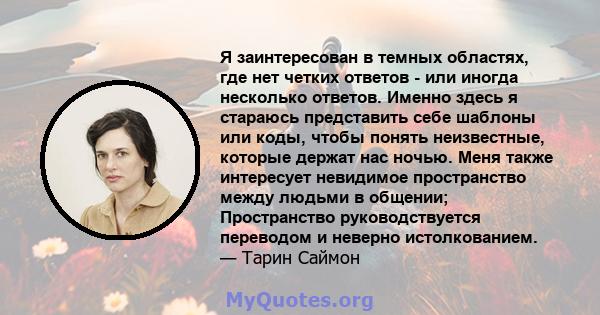 Я заинтересован в темных областях, где нет четких ответов - или иногда несколько ответов. Именно здесь я стараюсь представить себе шаблоны или коды, чтобы понять неизвестные, которые держат нас ночью. Меня также интересует невидимое пространство между людьми в общении; Пространство руководствуется переводом и неверно истолкованием.
— Тарин Саймон

MyQuotes.org